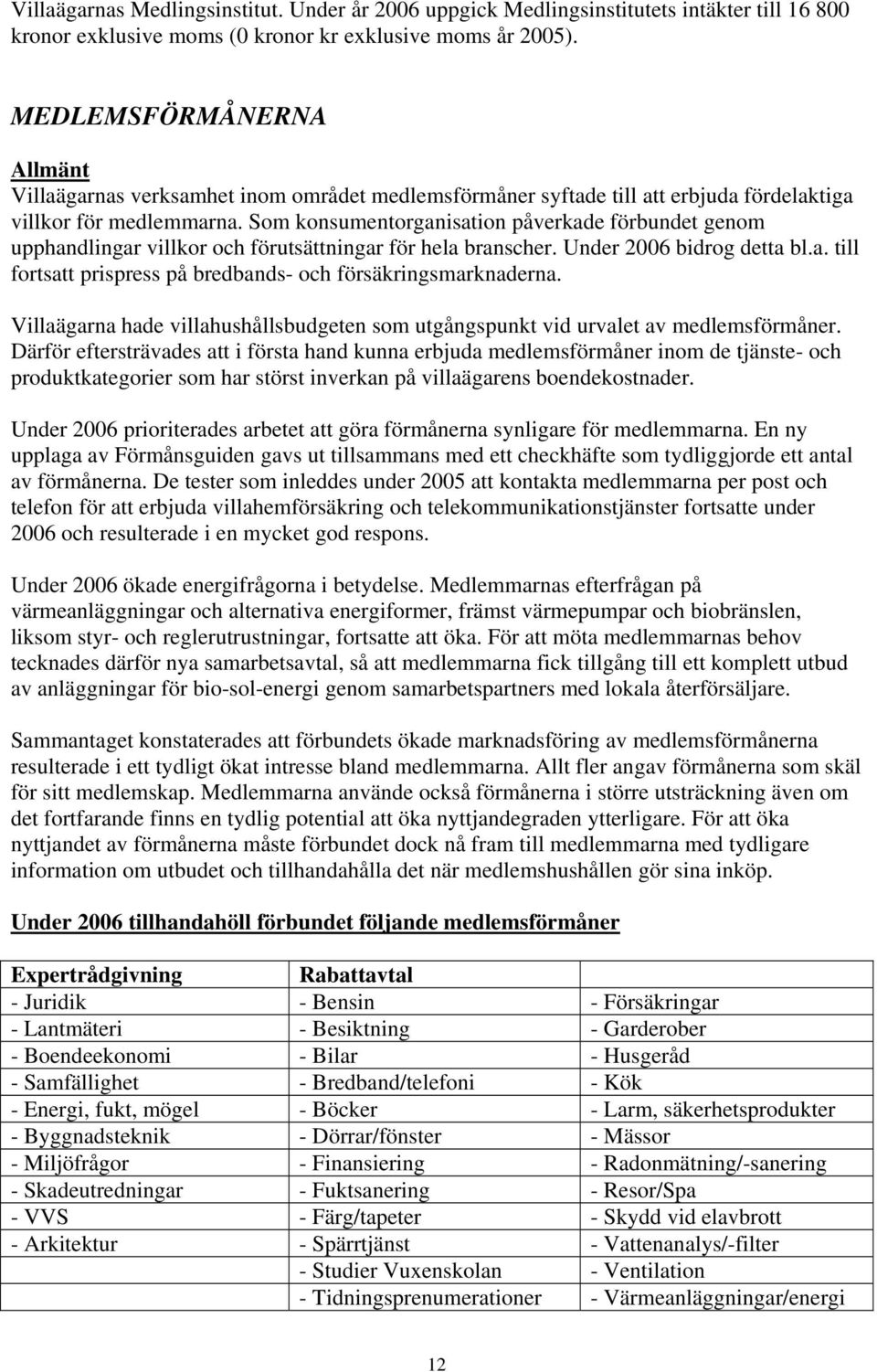 Villaägarnas Medlingsinstitut. Under år 2006 uppgick Medlingsinstitutets intäkter till 16 800 kronor exklusive moms (0 kronor kr exklusive moms år 2005).

MEDLEMSFÖRMÅNERNA

Allmänt
Villaägarnas verksamhet inom området medlemsförmåner syftade till att erbjuda fördelaktiga villkor för medlemmarna. Som konsumentorganisation påverkade förbundet genom upphandlingar villkor och förutsättningar för hela branscher. Under 2006 bidrog detta bl.a. till fortsatt prispress på bredbands- och försäkringsmarknaderna.

Villaägarna hade villahushållsbudgeten som utgångspunkt vid urvalet av medlemsförmåner. Därför eftersträvades att i första hand kunna erbjuda medlemsförmåner inom de tjänste- och produktkategorier som har störst inverkan på villaägarens boendekostnader.

Under 2006 prioriterades arbetet att göra förmånerna synligare för medlemmarna. En ny upplaga av Förmånsguiden gavs ut tillsammans med ett checkhäfte som tydliggjorde ett antal av förmånerna. De tester som inleddes under 2005 att kontakta medlemmarna per post och telefon för att erbjuda villahemförsäkring och telekommunikationstjänster fortsatte under 2006 och resulterade i en mycket god respons.

Under 2006 ökade energifrågorna i betydelse. Medlemmarnas efterfrågan på värmeanläggningar och alternativa energiformer, främst värmepumpar och biobränslen, liksom styr- och reglerutrustningar, fortsatte att öka. För att möta medlemmarnas behov tecknades därför nya samarbetsavtal, så att medlemmarna fick tillgång till ett komplett utbud av anläggningar för bio-sol-energi genom samarbetspartners med lokala återförsäljare.

Sammantaget konstaterades att förbundets ökade marknadsföring av medlemsförmånerna resulterade i ett tydligt ökat intresse bland medlemmarna. Allt fler angav förmånerna som skäl för sitt medlemskap. Medlemmarna använde också förmånerna i större utsträckning även om det fortfarande finns en tydlig potential att öka nyttjandegraden ytterligare. För att öka nyttjandet av förmånerna måste förbundet dock nå fram till medlemmarna med tydligare information om utbudet och tillhandahålla det när medlemshushållen gör sina inköp.

Under 2006 tillhandahöll förbundet följande medlemsförmåner

| Expertrådgivning | Rabattavtal | |
|---|---|---|
| - Juridik | - Bensin | - Försäkringar |
| - Lantmäteri | - Besiktning | - Garderober |
| - Boendeekonomi | - Bilar | - Husgeråd |
| - Samfällighet | - Bredband/telefoni | - Kök |
| - Energi, fukt, mögel | - Böcker | - Larm, säkerhetsprodukter |
| - Byggnadsteknik | - Dörrar/fönster | - Mässor |
| - Miljöfrågor | - Finansiering | - Radonmätning/-sanering |
| - Skadeutredningar | - Fuktsanering | - Resor/Spa |
| - VVS | - Färg/tapeter | - Skydd vid elavbrott |
| - Arkitektur | - Spärrtjänst | - Vattenanalys/-filter |
| | - Studier Vuxenskolan | - Ventilation |
| | - Tidningsprenumerationer | - Värmeanläggningar/energi |

12